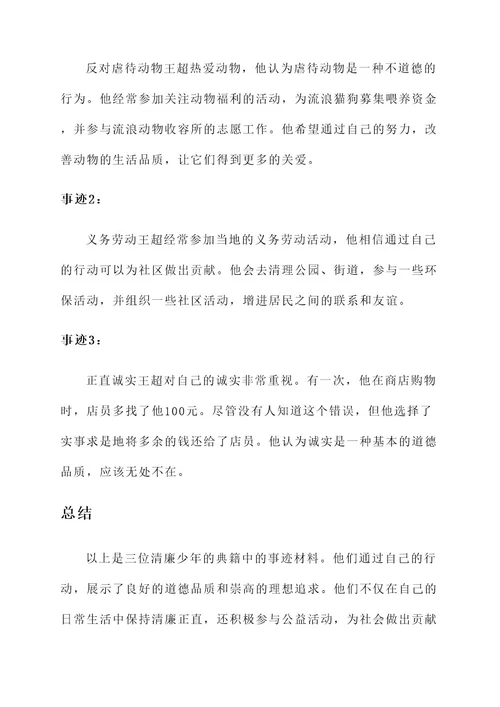 反对虐待动物王超热爱动物，他认为虐待动物是一种不道德的行为。他经常参加关注动物福利的活动，为流浪猫狗募集喂养资金，并参与流浪动物收容所的志愿工作。他希望通过自己的努力，改善动物的生活品质，让它们得到更多的关爱。

事迹2：

义务劳动王超经常参加当地的义务劳动活动，他相信通过自己的行动可以为社区做出贡献。他会去清理公园、街道，参与一些环保活动，并组织一些社区活动，增进居民之间的联系和友谊。

事迹3：

正直诚实王超对自己的诚实非常重视。有一次，他在商店购物时，店员多找了他100元。尽管没有人知道这个错误，但他选择了实事求是地将多余的钱还给了店员。他认为诚实是一种基本的道德品质，应该无处不在。

总结

以上是三位清廉少年的典籍中的事迹材料。他们通过自己的行动，展示了良好的道德品质和崇高的理想追求。他们不仅在自己的日常生活中保持清廉正直，还积极参与公益活动，为社会做出贡献